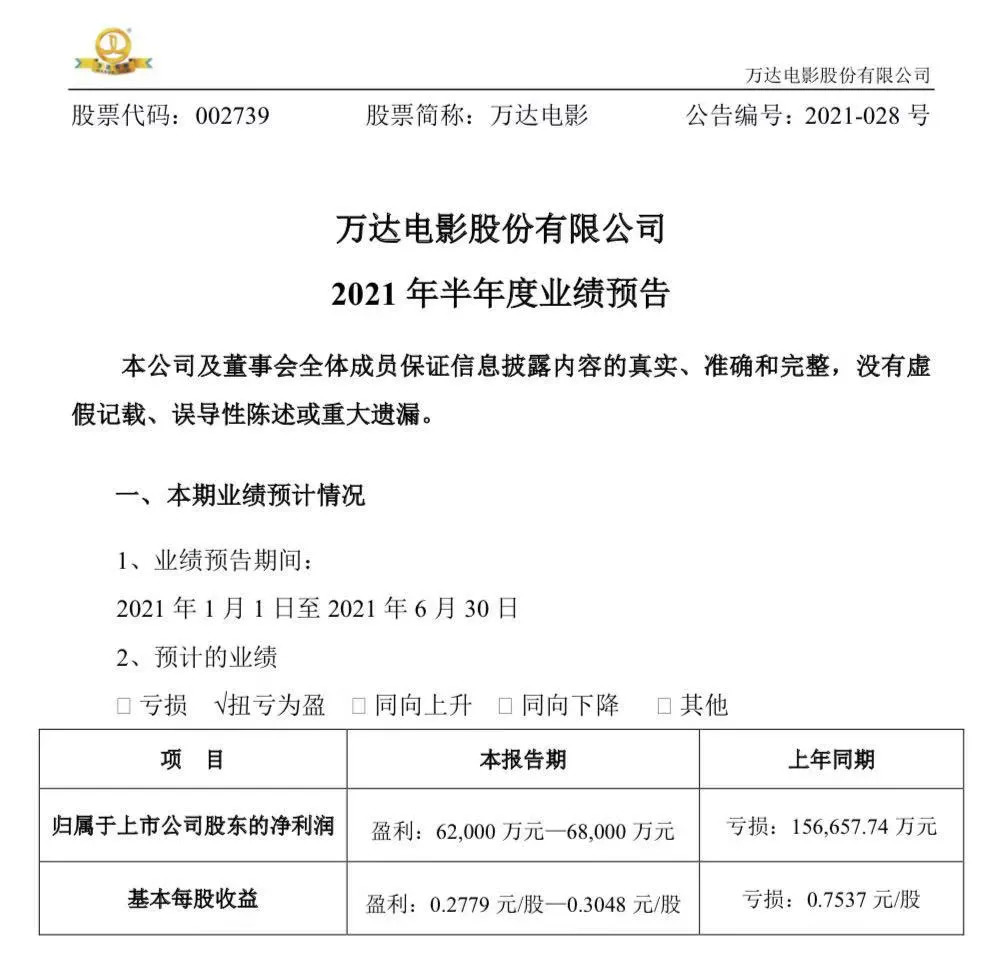 万达电影股份有限公司

股票代码：002739　　股票简称：万达电影　　公告编号：2021-028 号

万达电影股份有限公司
2021 年半年度业绩预告

本公司及董事会全体成员保证信息披露内容的真实、准确和完整，没有虚假记载、误导性陈述或重大遗漏。

一、本期业绩预计情况

1、业绩预告期间：

2021 年 1 月 1 日至 2021 年 6 月 30 日

2、预计的业绩

□ 亏损　√扭亏为盈　□ 同向上升　□ 同向下降　□ 其他

| 项　目 | 本报告期 | 上年同期 |
|---|---|---|
| 归属于上市公司股东的净利润 | 盈利：62,000 万元—68,000 万元 | 亏损：156,657.74 万元 |
| 基本每股收益 | 盈利：0.2779 元/股—0.3048 元/股 | 亏损：0.7537 元/股 |